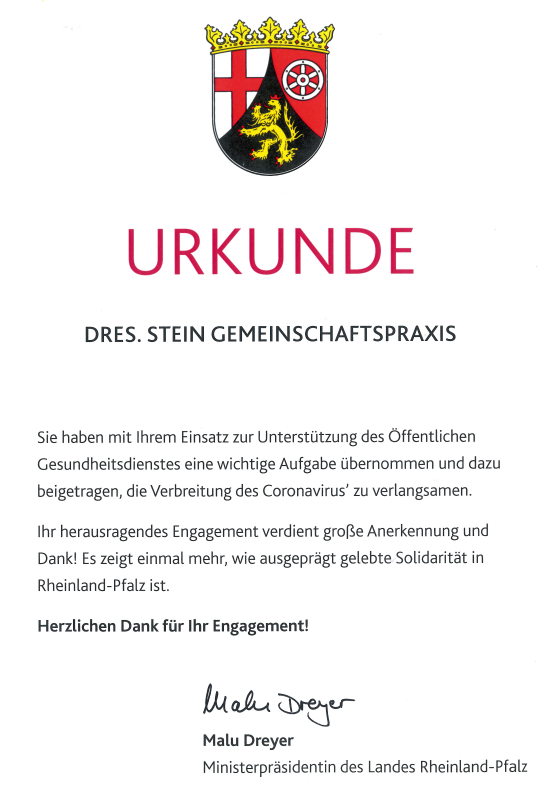 URKUNDE

DRES. STEIN GEMEINSCHAFTSPRAXIS

Sie haben mit Ihrem Einsatz zur Unterstützung des Öffentlichen Gesundheitsdienstes eine wichtige Aufgabe übernommen und dazu beigetragen, die Verbreitung des Coronavirus' zu verlangsamen.

Ihr herausragendes Engagement verdient große Anerkennung und Dank! Es zeigt einmal mehr, wie ausgeprägt gelebte Solidarität in Rheinland-Pfalz ist.

Herzlichen Dank für Ihr Engagement!

Malu Dreyer

Malu Dreyer
Ministerpräsidentin des Landes Rheinland-Pfalz